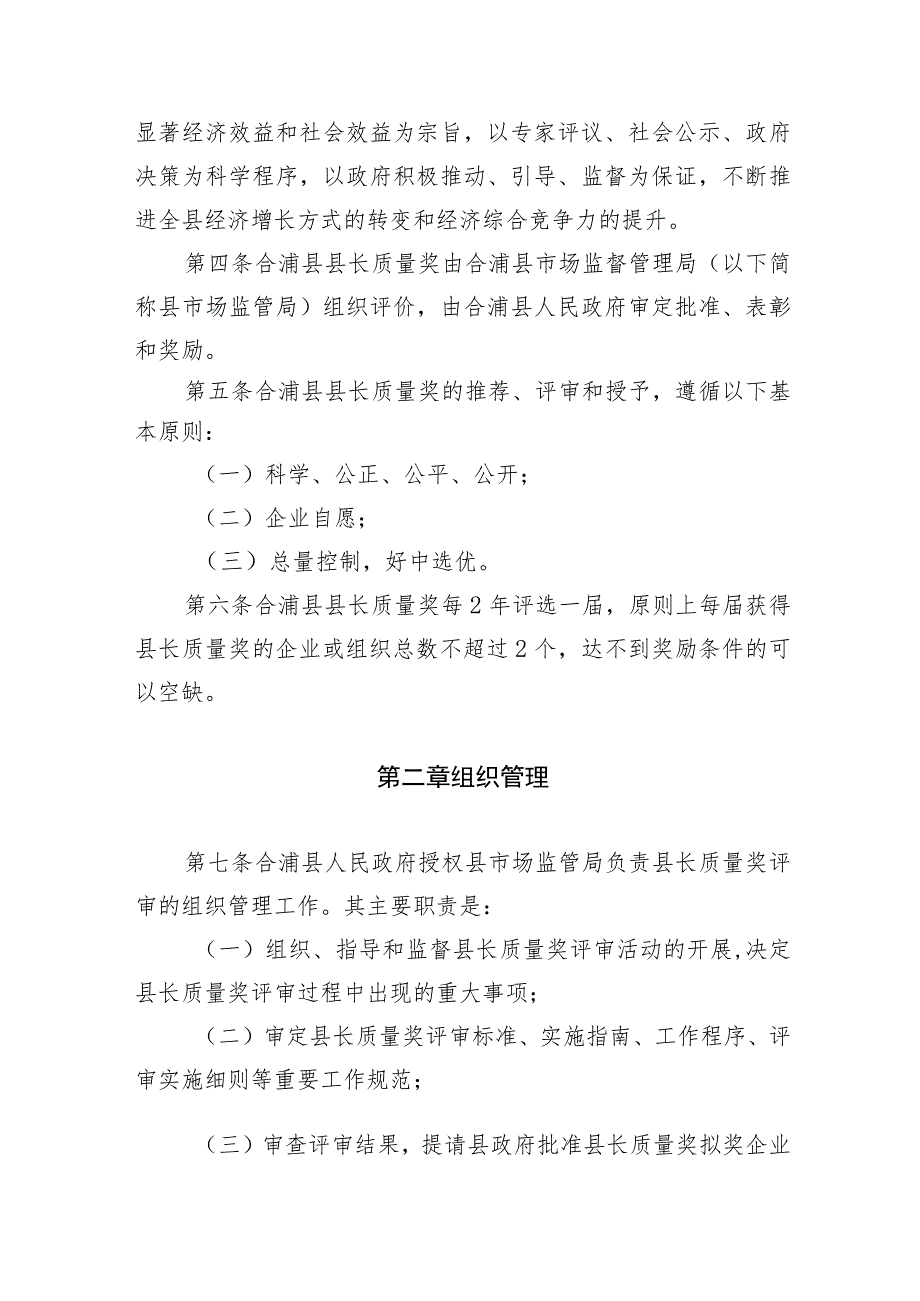 显著经济效益和社会效益为宗旨，以专家评议、社会公示、政府决策为科学程序，以政府积极推动、引导、监督为保证，不断推进全县经济增长方式的转变和经济综合竞争力的提升。

第四条合浦县县长质量奖由合浦县市场监督管理局（以下简称县市场监管局）组织评价，由合浦县人民政府审定批准、表彰和奖励。

第五条合浦县县长质量奖的推荐、评审和授予，遵循以下基本原则：

（一）科学、公正、公平、公开；

（二）企业自愿；

（三）总量控制，好中选优。

第六条合浦县县长质量奖每2年评选一届，原则上每届获得县长质量奖的企业或组织总数不超过2个，达不到奖励条件的可以空缺。

第二章组织管理

第七条合浦县人民政府授权县市场监管局负责县长质量奖评审的组织管理工作。其主要职责是：

（一）组织、指导和监督县长质量奖评审活动的开展,决定县长质量奖评审过程中出现的重大事项；

（二）审定县长质量奖评审标准、实施指南、工作程序、评审实施细则等重要工作规范；

（三）审查评审结果，提请县政府批准县长质量奖拟奖企业